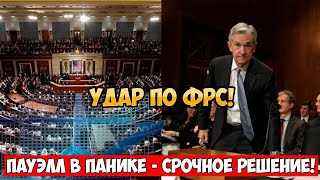 УДАР ПО ФРС!

ПАУЭЛЛ В ПАНИКЕ - СРОЧНОЕ РЕШЕНИЕ!